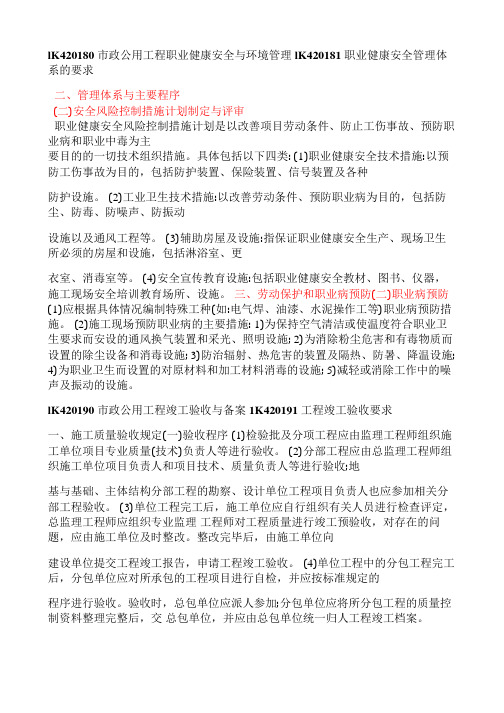 lK420180 市政公用工程职业健康安全与环境管理 lK420181 职业健康安全管理体系的要求

二、管理体系与主要程序
(二)安全风险控制措施计划制定与评审
职业健康安全风险控制措施计划是以改善项目劳动条件、防止工伤事故、预防职业病和职业中毒为主要目的的一切技术组织措施。具体包括以下四类: (1)职业健康安全技术措施:以预防工伤事故为目的，包括防护装置、保险装置、信号装置及各种

防护设施。 (2)工业卫生技术措施:以改善劳动条件、预防职业病为目的，包括防尘、防毒、防噪声、防振动

设施以及通风工程等。 (3)辅助房屋及设施:指保证职业健康安全生产、现场卫生所必须的房屋和设施，包括淋浴室、更

衣室、消毒室等。 (4)安全宣传教育设施:包括职业健康安全教材、图书、仪器，施工现场安全培训教育场所、设施。 三、劳动保护和职业病预防(二)职业病预防 (1)应根据具体情况编制特殊工种(如:电气焊、油漆、水泥操作工等)职业病预防措施。 (2)施工现场预防职业病的主要措施: 1)为保持空气清洁或使温度符合职业卫生要求而安设的通风换气装置和采光、照明设施; 2)为消除粉尘危害和有毒物质而设置的除尘设备和消毒设施; 3)防治辐射、热危害的装置及隔热、防暑、降温设施; 4)为职业卫生而设置的对原材料和加工材料消毒的设施; 5)减轻或消除工作中的噪声及振动的设施。

lK420190 市政公用工程竣工验收与备案 1K420191 工程竣工验收要求

一、施工质量验收规定(一)验收程序 (1)检验批及分项工程应由监理工程师组织施工单位项目专业质量(技术)负责人等进行验收。 (2)分部工程应由总监理工程师组织施工单位项目负责人和项目技术、质量负责人等进行验收;地

基与基础、主体结构分部工程的勘察、设计单位工程项目负责人也应参加相关分部工程验收。 (3)单位工程完工后，施工单位应自行组织有关人员进行检查评定，总监理工程师应组织专业监理 工程师对工程质量进行竣工预验收，对存在的问题，应由施工单位及时整改。整改完毕后，由施工单位向

建设单位提交工程竣工报告，申请工程竣工验收。 (4)单位工程中的分包工程完工后，分包单位应对所承包的工程项目进行自检，并应按标准规定的

程序进行验收。验收时，总包单位应派人参加;分包单位应将所分包工程的质量控制资料整理完整后，交 总包单位，并应由总包单位统一归人工程竣工档案。